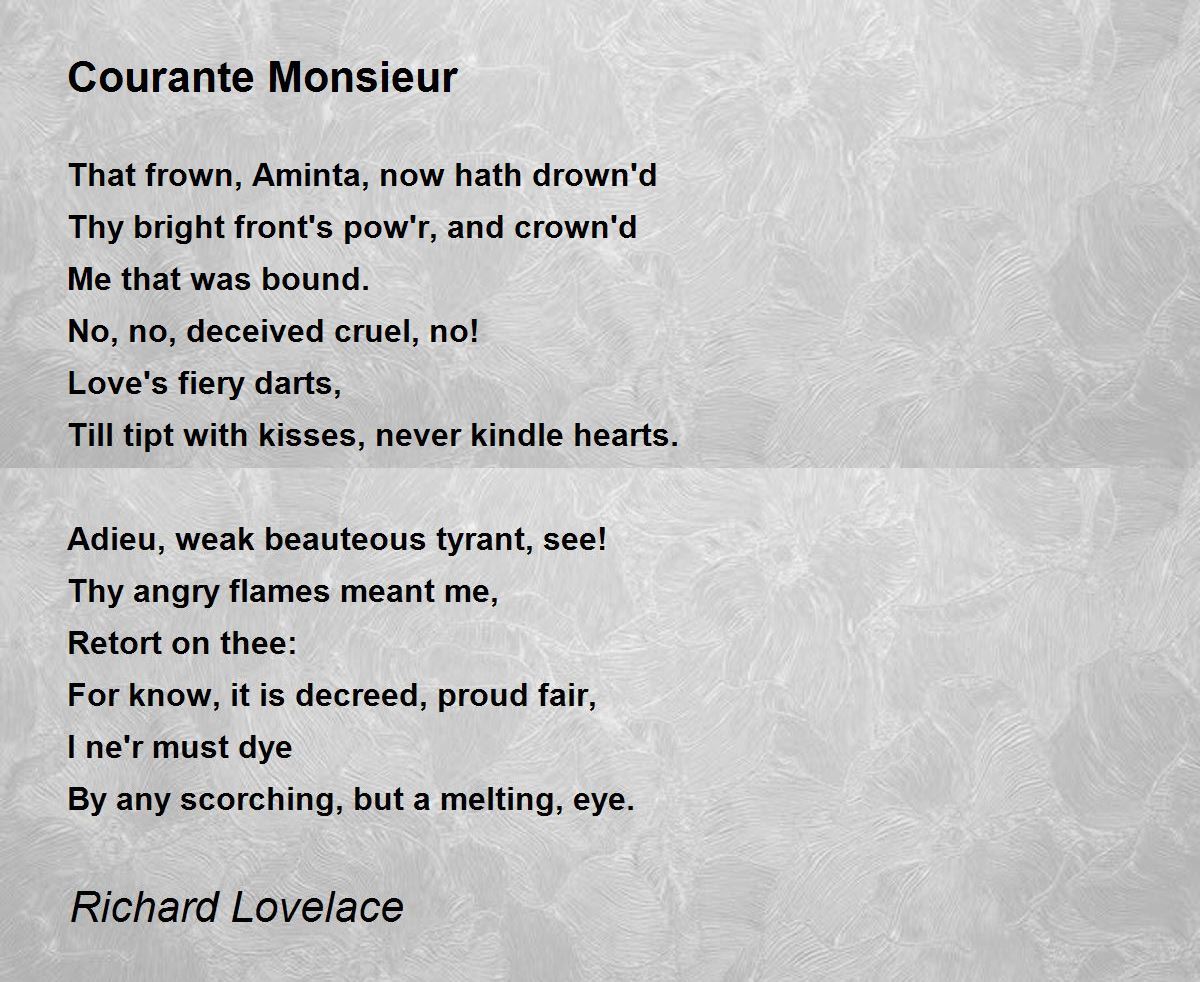 Courante Monsieur

That frown, Aminta, now hath drown'd
Thy bright front's pow'r, and crown'd
Me that was bound.
No, no, deceived cruel, no!
Love's fiery darts,
Till tipt with kisses, never kindle hearts.

Adieu, weak beauteous tyrant, see!
Thy angry flames meant me,
Retort on thee:
For know, it is decreed, proud fair,
I ne'r must dye
By any scorching, but a melting, eye.

Richard Lovelace